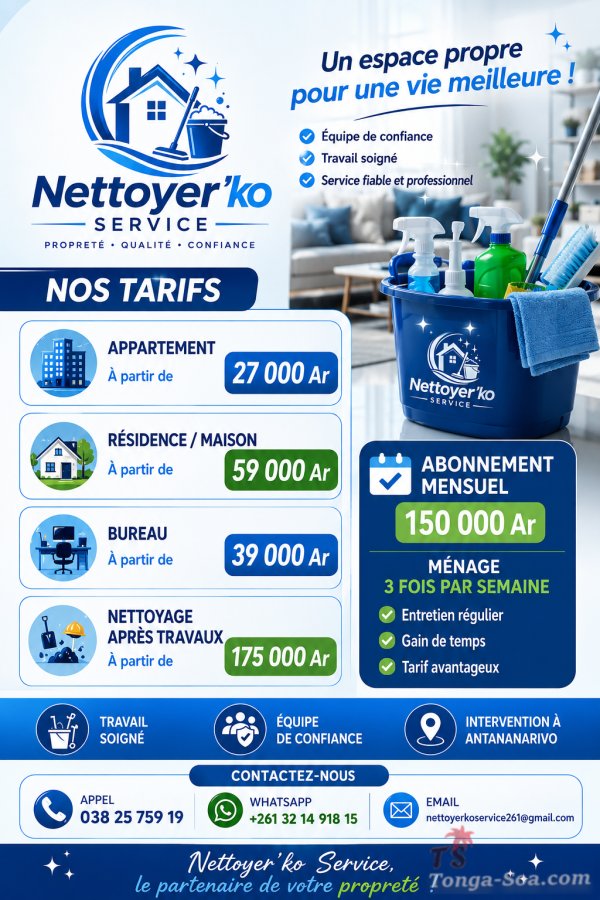 Nettoyer'ko
SERVICE
PROPRETÉ • QUALITÉ • CONFIANCE

Un espace propre pour une vie meilleure !

Équipe de confiance
Travail soigné
Service fiable et professionnel

Nettoyer'ko
SERVICE

NOS TARIFS

APPARTEMENT
À partir de
27 000 Ar

RÉSIDENCE / MAISON
À partir de
59 000 Ar

BUREAU
À partir de
39 000 Ar

NETTOYAGE APRÈS TRAVAUX
À partir de
175 000 Ar

ABONNEMENT MENSUEL
150 000 Ar
MÉNAGE
3 FOIS PAR SEMAINE
Entretien régulier
Gain de temps
Tarif avantageux

TRAVAIL SOIGNÉ
ÉQUIPE DE CONFIANCE
INTERVENTION À ANTANANARIVO

CONTACTEZ-NOUS
APPEL
038 25 759 19
WHATSAPP
+261 32 14 918 15
EMAIL
nettoyerkoservice261@gmail.com

Nettoyer'ko Service,
le partenaire de votre propreté !

TS
Tonga-Soa.com